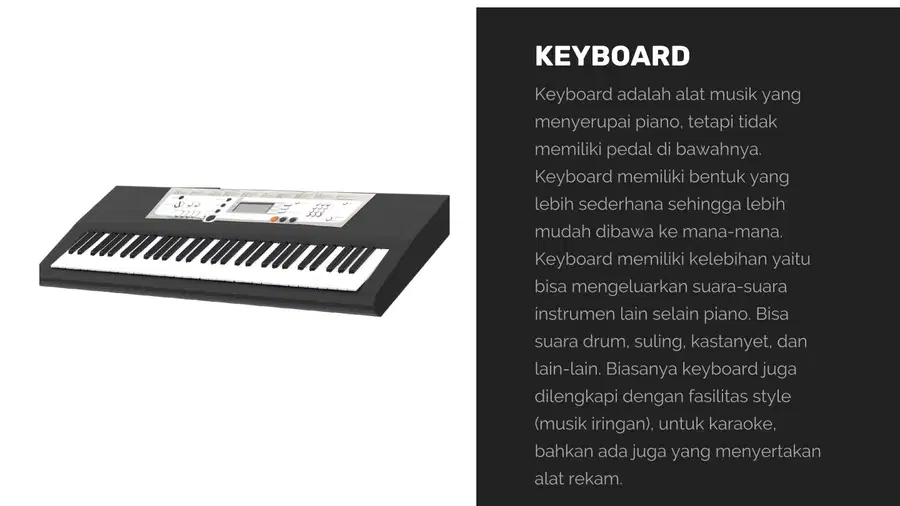 KEYBOARD

Keyboard adalah alat musik yang menyerupai piano, tetapi tidak memiliki pedal di bawahnya. Keyboard memiliki bentuk yang lebih sederhana sehingga lebih mudah dibawa ke mana-mana. Keyboard memiliki kelebihan yaitu bisa mengeluarkan suara-suara instrumen lain selain piano. Bisa suara drum, suling, kastanyet, dan lain-lain. Biasanya keyboard juga dilengkapi dengan fasilitas style (musik iringan), untuk karaoke, bahkan ada juga yang menyertakan alat rekam.